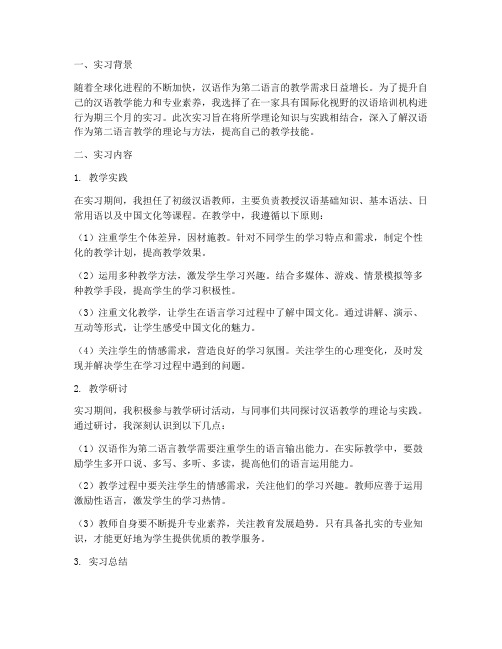 一、实习背景

随着全球化进程的不断加快，汉语作为第二语言的教学需求日益增长。为了提升自己的汉语教学能力和专业素养，我选择了在一家具有国际化视野的汉语培训机构进行为期三个月的实习。此次实习旨在将所学理论知识与实践相结合，深入了解汉语作为第二语言教学的理论与方法，提高自己的教学技能。

二、实习内容

1. 教学实践

在实习期间，我担任了初级汉语教师，主要负责教授汉语基础知识、基本语法、日常用语以及中国文化等课程。在教学中，我遵循以下原则：

（1）注重学生个体差异，因材施教。针对不同学生的学习特点和需求，制定个性化的教学计划，提高教学效果。

（2）运用多种教学方法，激发学生学习兴趣。结合多媒体、游戏、情景模拟等多种教学手段，提高学生的学习积极性。

（3）注重文化教学，让学生在语言学习过程中了解中国文化。通过讲解、演示、互动等形式，让学生感受中国文化的魅力。

（4）关注学生的情感需求，营造良好的学习氛围。关注学生的心理变化，及时发现并解决学生在学习过程中遇到的问题。

2. 教学研讨

实习期间，我积极参与教学研讨活动，与同事们共同探讨汉语教学的理论与实践。通过研讨，我深刻认识到以下几点：

（1）汉语作为第二语言教学需要注重学生的语言输出能力。在实际教学中，要鼓励学生多开口说、多写、多听、多读，提高他们的语言运用能力。

（2）教学过程中要关注学生的情感需求，关注他们的学习兴趣。教师应善于运用激励性语言，激发学生的学习热情。

（3）教师自身要不断提升专业素养，关注教育发展趋势。只有具备扎实的专业知识，才能更好地为学生提供优质的教学服务。

3. 实习总结